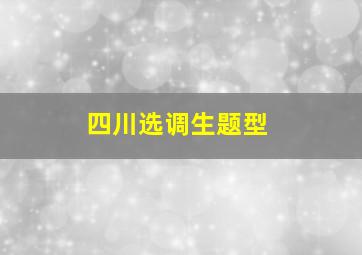 四川选调生题型